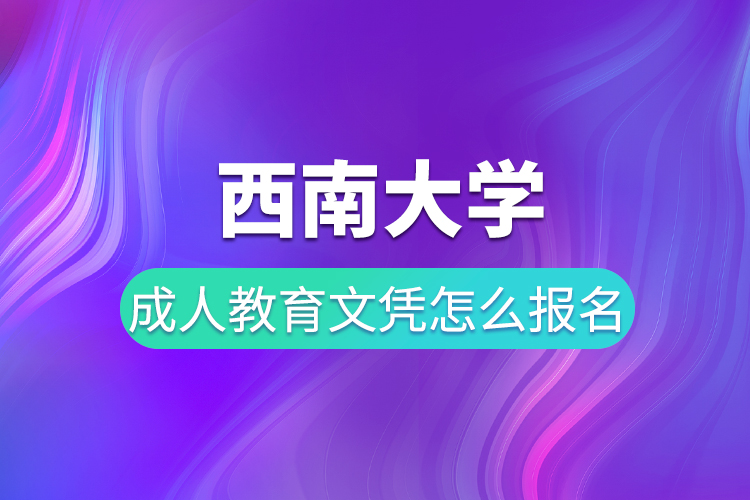 西南大学

成人教育文凭怎么报名